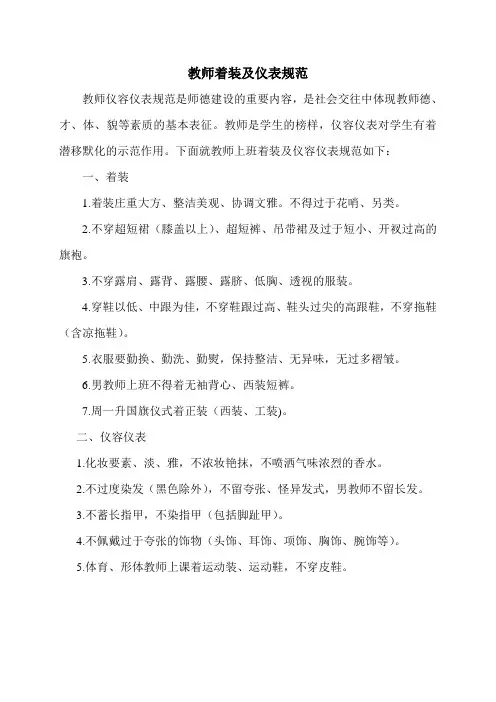 教师着装及仪表规范

教师仪容仪表规范是师德建设的重要内容，是社会交往中体现教师德、才、体、貌等素质的基本表征。教师是学生的榜样，仪容仪表对学生有着潜移默化的示范作用。下面就教师上班着装及仪容仪表规范如下：

一、着装

1.着装庄重大方、整洁美观、协调文雅。不得过于花哨、另类。

2.不穿超短裙（膝盖以上）、超短裤、吊带裙及过于短小、开衩过高的旗袍。

3.不穿露肩、露背、露腰、露脐、低胸、透视的服装。

4.穿鞋以低、中跟为佳，不穿鞋跟过高、鞋头过尖的高跟鞋，不穿拖鞋（含凉拖鞋）。

5.衣服要勤换、勤洗、勤熨，保持整洁、无异味，无过多褶皱。

6.男教师上班不得着无袖背心、西装短裤。

7.周一升国旗仪式着正装（西装、工装）。

二、仪容仪表

1.化妆要素、淡、雅，不浓妆艳抹，不喷洒气味浓烈的香水。

2.不过度染发（黑色除外），不留夸张、怪异发式，男教师不留长发。

3.不蓄长指甲，不染指甲（包括脚趾甲）。

4.不佩戴过于夸张的饰物（头饰、耳饰、项饰、胸饰、腕饰等）。

5.体育、形体教师上课着运动装、运动鞋，不穿皮鞋。